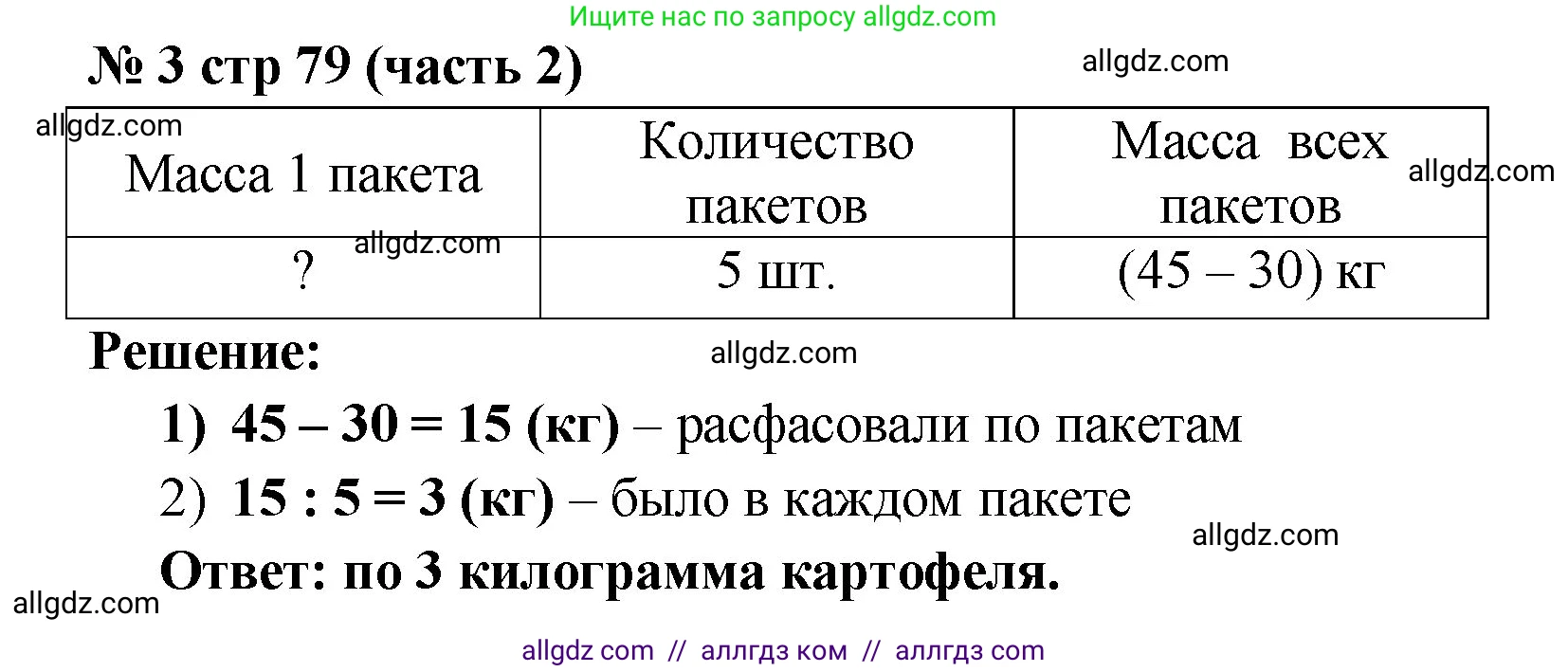 Ищите нас по запросу allgdz.com

№ 3 стр 79 (часть 2)

allgdz.com

allgdz.com

| Масса 1 пакета | Количество пакетов | Масса всех пакетов |
|---|---|---|
| ? | 5 шт. | (45 – 30) кг |

allgdz.com

allgdz.com

Решение:

allgdz.com

1) 45 – 30 = 15 (кг) – расфасовали по пакетам

2) 15 : 5 = 3 (кг) – было в каждом пакете

allgdz.com

Ответ: по 3 килограмма картофеля.

allgdz.com

allgdz com // аллгдз ком // аллгдз com